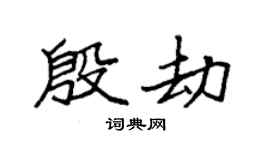 殷劫

词典网